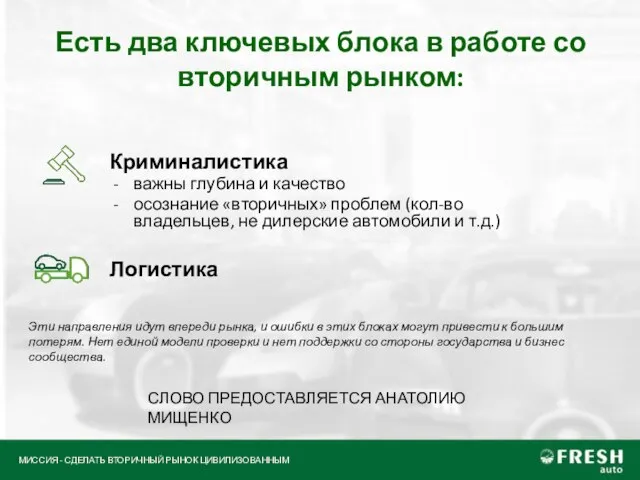 Есть два ключевых блока в работе со вторичным рынком:

Криминалистика
- важны глубина и качество
- осознание «вторичных» проблем (кол-во владельцев, не дилерские автомобили и т.д.)

Логистика

Эти направления идут впереди рынка, и ошибки в этих блоках могут привести к большим потерям. Нет единой модели проверки и нет поддержки со стороны государства и бизнес сообщества.

СЛОВО ПРЕДОСТАВЛЯЕТСЯ АНАТОЛИЮ МИЩЕНКО

МИССИЯ - СДЕЛАТЬ ВТОРИЧНЫЙ РЫНОК ЦИВИЛИЗОВАННЫМ

FRESH auto